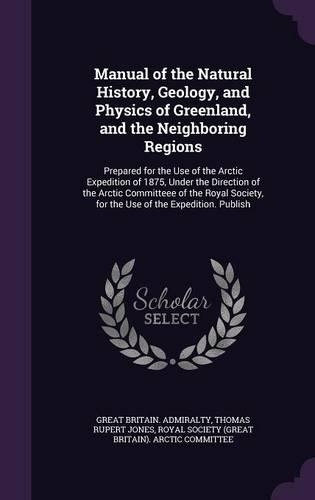 Manual of the Natural History, Geology, and Physics of Greenland, and the Neighboring Regions

Prepared for the Use of the Arctic Expedition of 1875, Under the Direction of the Arctic Committeee of the Royal Society, for the Use of the Expedition. Publish

Scholar SELECT

GREAT BRITAIN. ADMIRALTY, THOMAS RUPERT JONES, ROYAL SOCIETY (GREAT BRITAIN). ARCTIC COMMITTEE